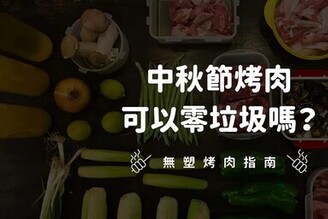 中秋節烤肉
可以零垃圾嗎？

無塑烤肉指南